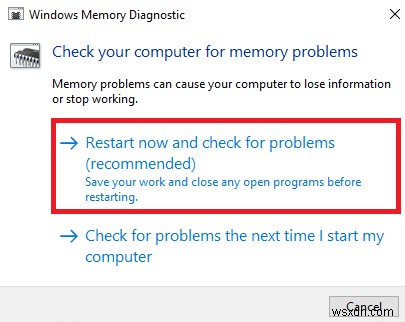 Windows Memory Diagnostic

Check your computer for memory problems

Memory problems can cause your computer to lose information or stop working.

→ Restart now and check for problems (recommended)
Save your work and close any open programs before restarting.

→ Check for problems the next time I start my computer

Cancel

wsxdn.com